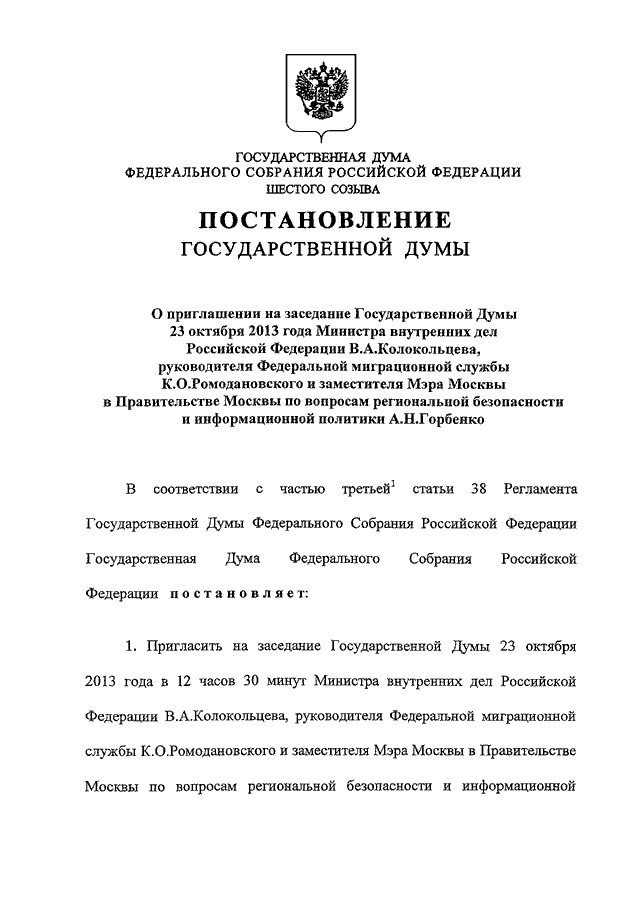 ГОСУДАРСТВЕННАЯ ДУМА
ФЕДЕРАЛЬНОГО СОБРАНИЯ РОССИЙСКОЙ ФЕДЕРАЦИИ
ШЕСТОГО СОЗЫВА

ПОСТАНОВЛЕНИЕ
ГОСУДАРСТВЕННОЙ ДУМЫ

О приглашении на заседание Государственной Думы 23 октября 2013 года Министра внутренних дел Российской Федерации В.А.Колокольцева, руководителя Федеральной миграционной службы К.О.Ромодановского и заместителя Мэра Москвы в Правительстве Москвы по вопросам региональной безопасности и информационной политики А.Н.Горбенко

В соответствии с частью третьей$^1$ статьи 38 Регламента Государственной Думы Федерального Собрания Российской Федерации Государственная Дума Федерального Собрания Российской Федерации постановляет:

1. Пригласить на заседание Государственной Думы 23 октября 2013 года в 12 часов 30 минут Министра внутренних дел Российской Федерации В.А.Колокольцева, руководителя Федеральной миграционной службы К.О.Ромодановского и заместителя Мэра Москвы в Правительстве Москвы по вопросам региональной безопасности и информационной